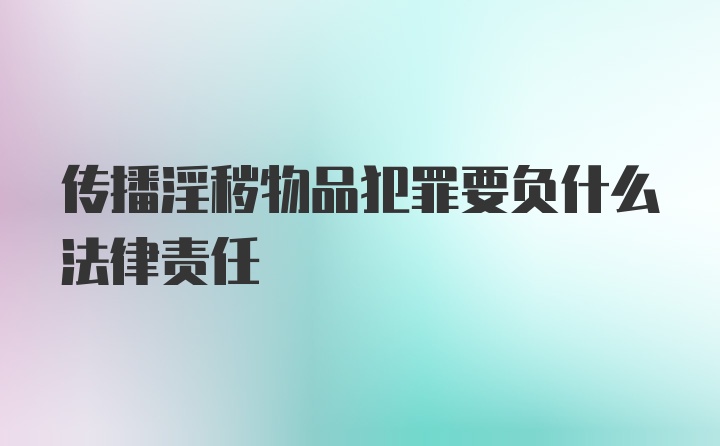 传播淫秽物品犯罪要负什么法律责任